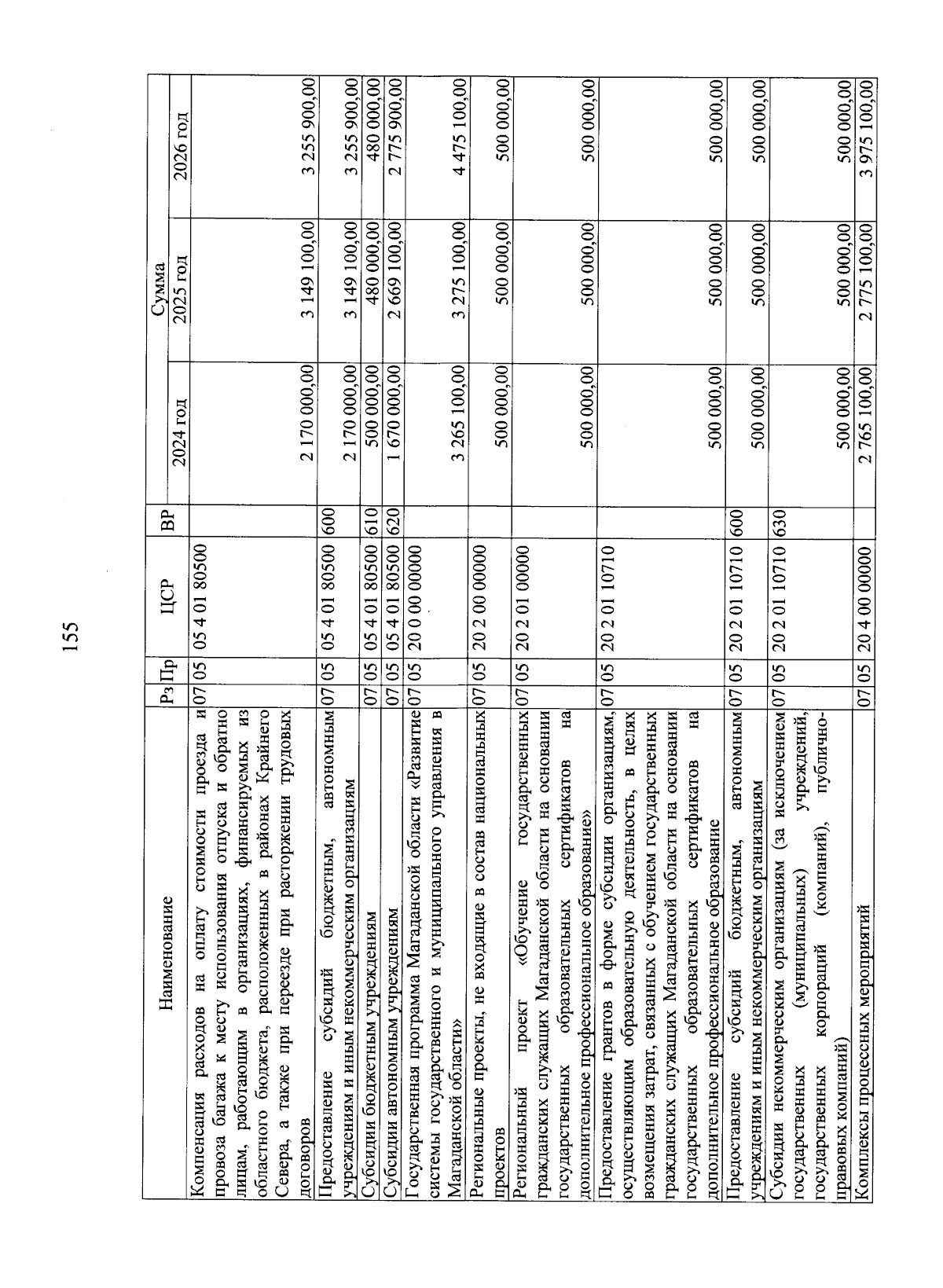 155

| Наименование | Рз | Пр | ЦСР | ВР | Сумма 2024 год | Сумма 2025 год | Сумма 2026 год |
|---|---|---|---|---|---|---|---|
| Компенсация расходов на оплату стоимости проезда и провоза багажа к месту использования отпуска и обратно лицам, работающим в организациях, финансируемых из областного бюджета, расположенных в районах Крайнего Севера, а также при переезде при расторжении трудовых договоров | 07 | 05 | 05 4 01 80500 | | 2 170 000,00 | 3 149 100,00 | 3 255 900,00 |
| Предоставление субсидий бюджетным, автономным учреждениям и иным некоммерческим организациям | 07 | 05 | 05 4 01 80500 | 600 | 2 170 000,00 | 3 149 100,00 | 3 255 900,00 |
| Субсидии бюджетным учреждениям | 07 | 05 | 05 4 01 80500 | 610 | 500 000,00 | 480 000,00 | 480 000,00 |
| Субсидии автономным учреждениям | 07 | 05 | 05 4 01 80500 | 620 | 1 670 000,00 | 2 669 100,00 | 2 775 900,00 |
| Государственная программа Магаданской области «Развитие системы государственного и муниципального управления в Магаданской области» | 07 | 05 | 20 0 00 00000 | | 3 265 100,00 | 3 275 100,00 | 4 475 100,00 |
| Региональные проекты, не входящие в состав национальных проектов | 07 | 05 | 20 2 00 00000 | | 500 000,00 | 500 000,00 | 500 000,00 |
| Региональный проект «Обучение государственных гражданских служащих Магаданской области на основании государственных образовательных сертификатов на дополнительное профессиональное образование» | 07 | 05 | 20 2 01 00000 | | 500 000,00 | 500 000,00 | 500 000,00 |
| Предоставление грантов в форме субсидии организациям, осуществляющим образовательную деятельность, в целях возмещения затрат, связанных с обучением государственных гражданских служащих Магаданской области на основании государственных образовательных сертификатов на дополнительное профессиональное образование | 07 | 05 | 20 2 01 10710 | | 500 000,00 | 500 000,00 | 500 000,00 |
| Предоставление субсидий бюджетным, автономным учреждениям и иным некоммерческим организациям | 07 | 05 | 20 2 01 10710 | 600 | 500 000,00 | 500 000,00 | 500 000,00 |
| Субсидии некоммерческим организациям (за исключением государственных (муниципальных) учреждений, государственных корпораций (компаний), публично-правовых компаний) | 07 | 05 | 20 2 01 10710 | 630 | 500 000,00 | 500 000,00 | 500 000,00 |
| Комплексы процессных мероприятий | 07 | 05 | 20 4 00 00000 | | 2 765 100,00 | 2 775 100,00 | 3 975 100,00 |